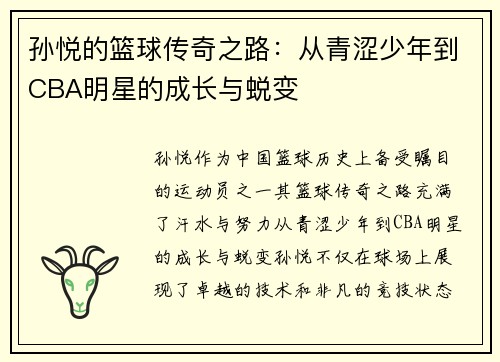 孙悦的篮球传奇之路：从青涩少年到CBA明星的成长与蜕变

孙悦作为中国篮球历史上备受瞩目的运动员之一其篮球传奇之路充满了汗水与努力从青涩少年到CBA明星的成长与蜕变孙悦不仅在球场上展现了卓越的技术和非凡的竞技状态